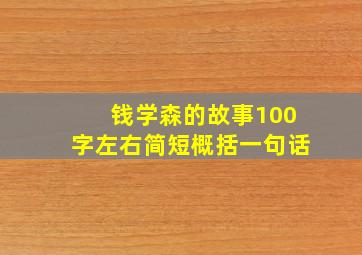 钱学森的故事100字左右简短概括一句话